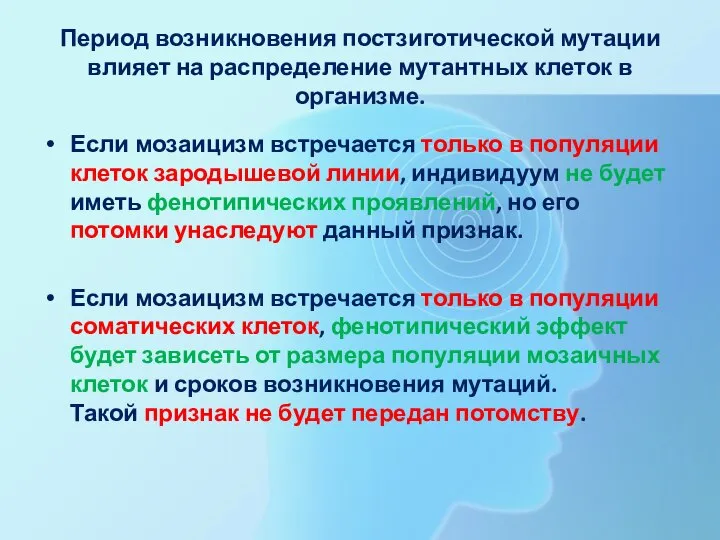 Период возникновения постзиготической мутации влияет на распределение мутантных клеток в организме.

• Если мозаицизм встречается только в популяции клеток зародышевой линии, индивидуум не будет иметь фенотипических проявлений, но его потомки унаследуют данный признак.

• Если мозаицизм встречается только в популяции соматических клеток, фенотипический эффект будет зависеть от размера популяции мозаичных клеток и сроков возникновения мутаций. Такой признак не будет передан потомству.